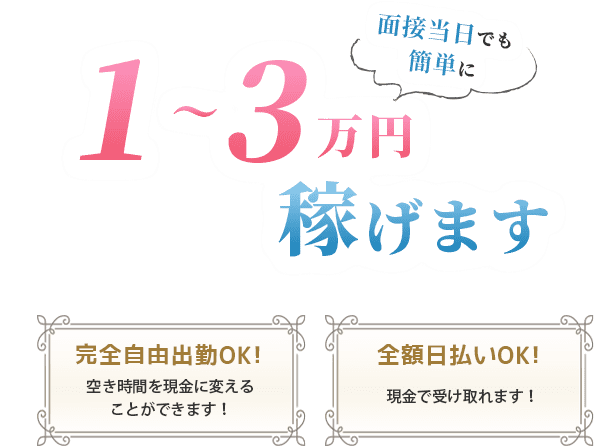 面接当日でも
簡単に

1~3万円
稼げます

完全自由出勤OK!

空き時間を現金に変えることができます！

全額日払いOK!

現金で受け取れます！